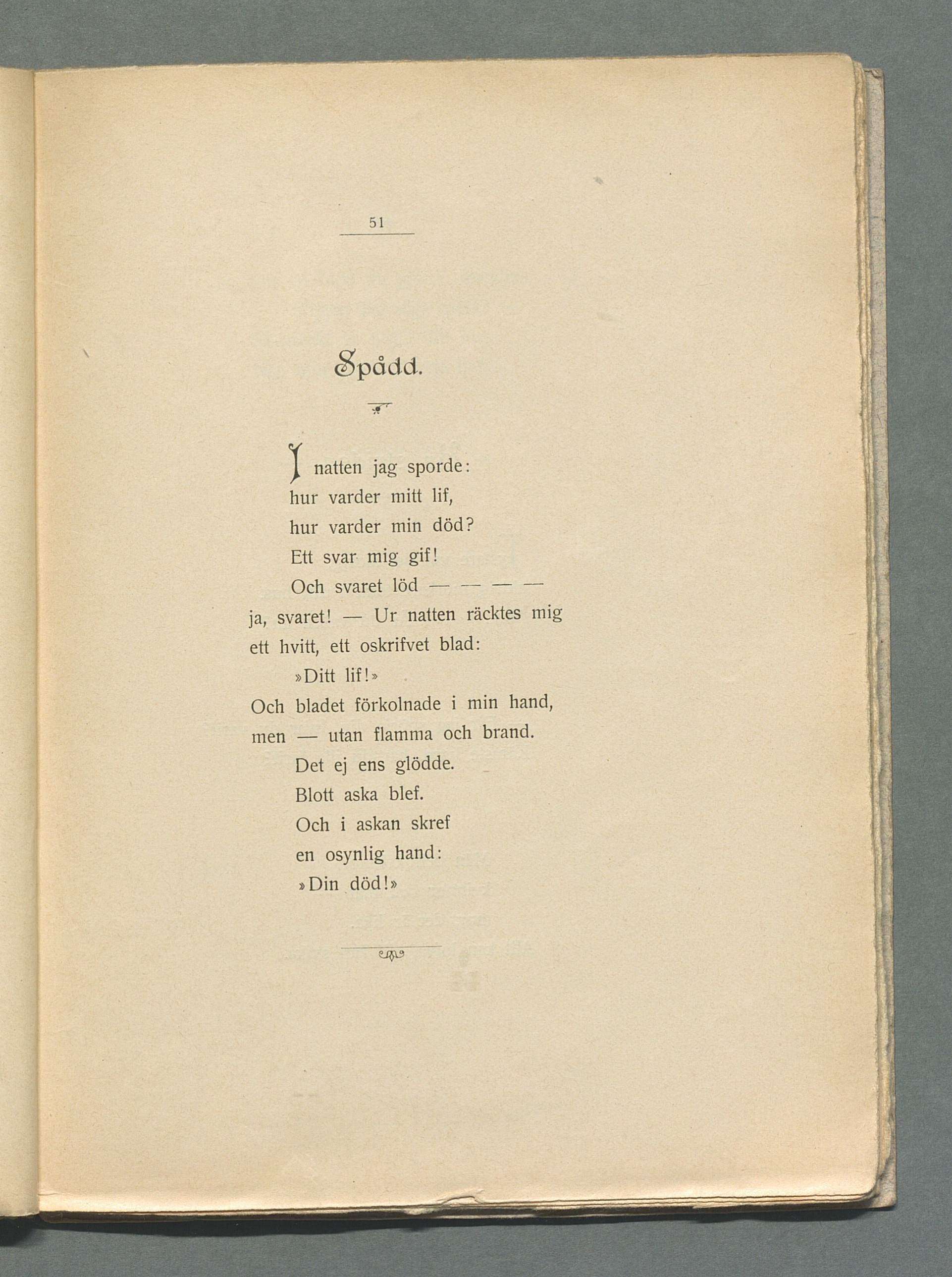 51

Spådd.

I natten jag sporde:
hur varder mitt lif,
hur varder min död?
Ett svar mig gif!
Och svaret löd — — — —
ja, svaret! — Ur natten räcktes mig
ett hvitt, ett oskrifvet blad:
»Ditt lif!»
Och bladet förkolnade i min hand,
men — utan flamma och brand.
Det ej ens glödde.
Blott aska blef.
Och i askan skref
en osynlig hand:
»Din död!»